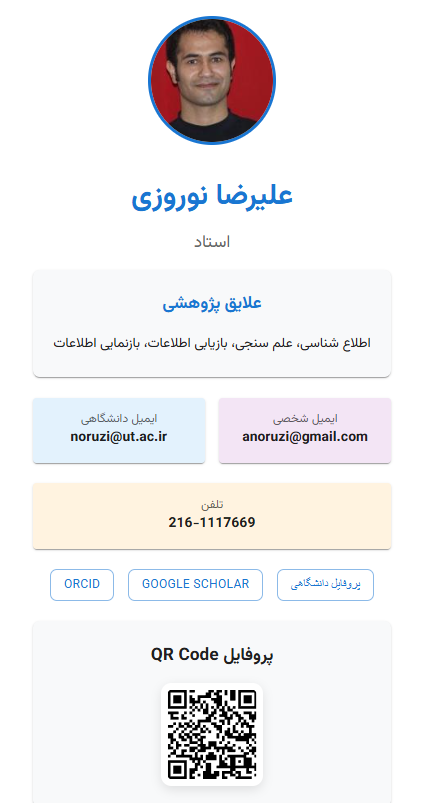 علیرضا نوروزی

استاد

علایق پژوهشی

اطلاع شناسی، علم سنجی، بازیابی اطلاعات، بازنمایی اطلاعات

ایمیل شخصی
anoruzi@gmail.com

ایمیل دانشگاهی
noruzi@ut.ac.ir

تلفن
216-1117669

پروفایل دانشگاهی

GOOGLE SCHOLAR

ORCID

پروفایل QR Code